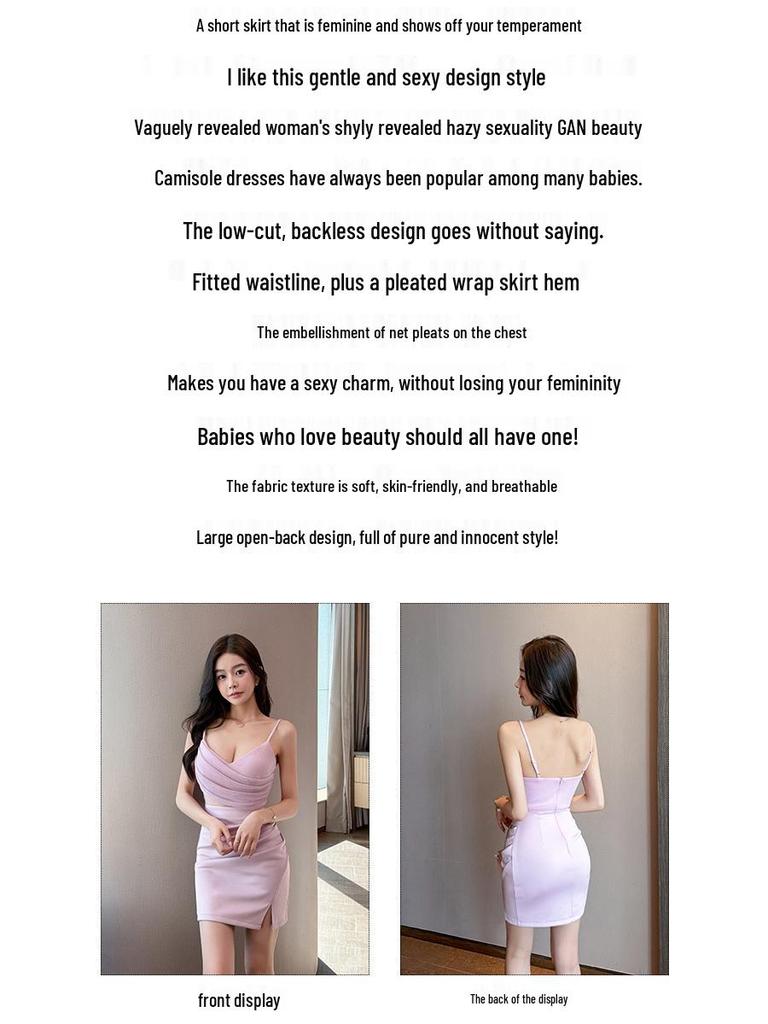 A short skirt that is feminine and shows off your temperament

I like this gentle and sexy design style

Vaguely revealed woman's shyly revealed hazy sexuality GAN beauty

Camisole dresses have always been popular among many babies.

The low-cut, backless design goes without saying.

Fitted waistline, plus a pleated wrap skirt hem

The embellishment of net pleats on the chest

Makes you have a sexy charm, without losing your femininity

Babies who love beauty should all have one!

The fabric texture is soft, skin-friendly, and breathable

Large open-back design, full of pure and innocent style!

front display

The back of the display